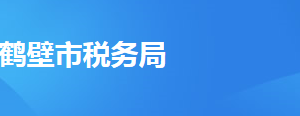 鹤壁市税务局